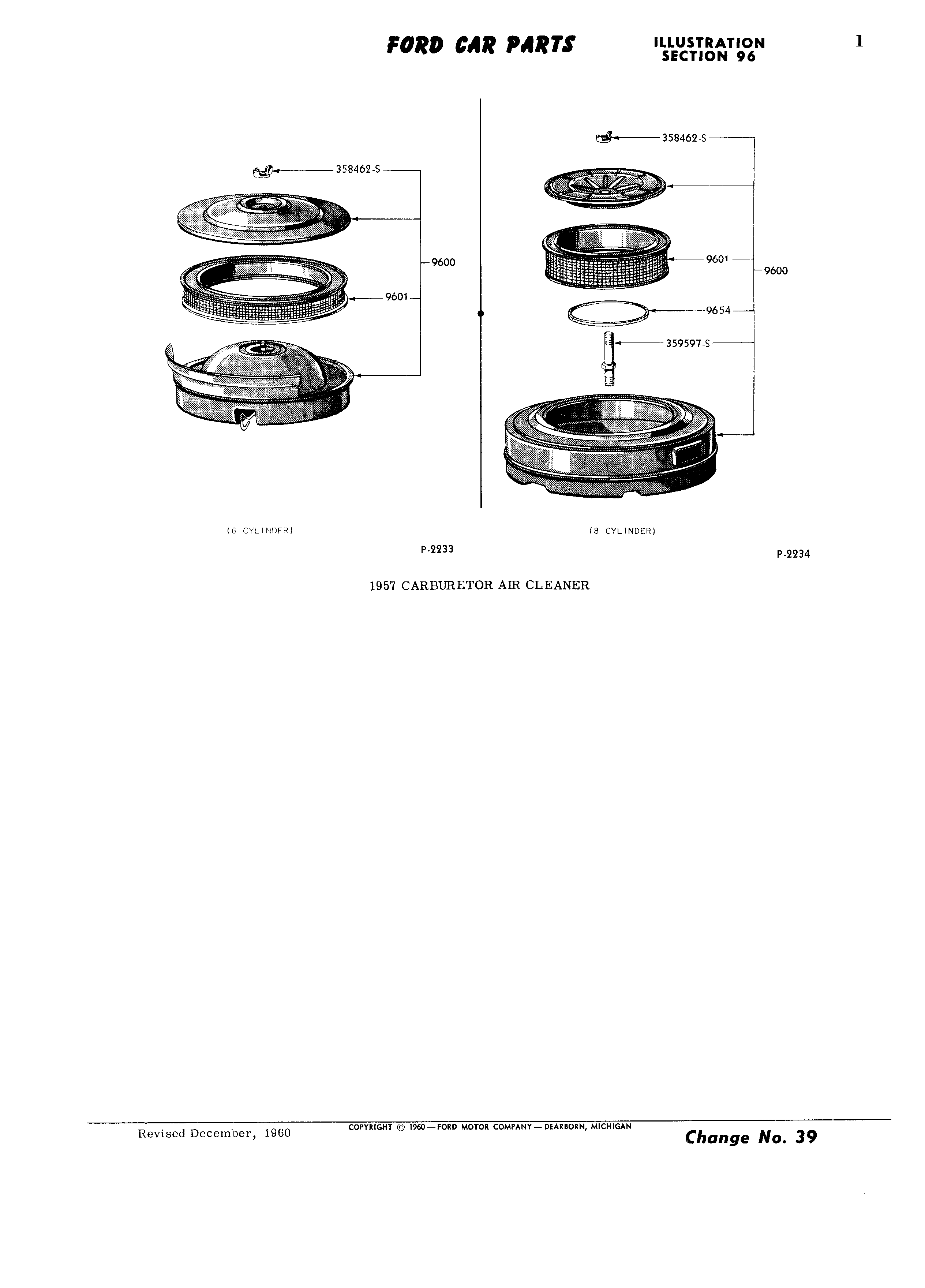 FORD CAR PARTS

ILLUSTRATION
SECTION 96

1

358462-S

9600

9601

(6 CYLINDER)

P-2233

358462-S

9601

9600

9654

359597-S

(8 CYLINDER)

P-2234

1957 CARBURETOR AIR CLEANER

Revised December, 1960

COPYRIGHT © 1960—FORD MOTOR COMPANY—DEARBORN, MICHIGAN

Change No. 39